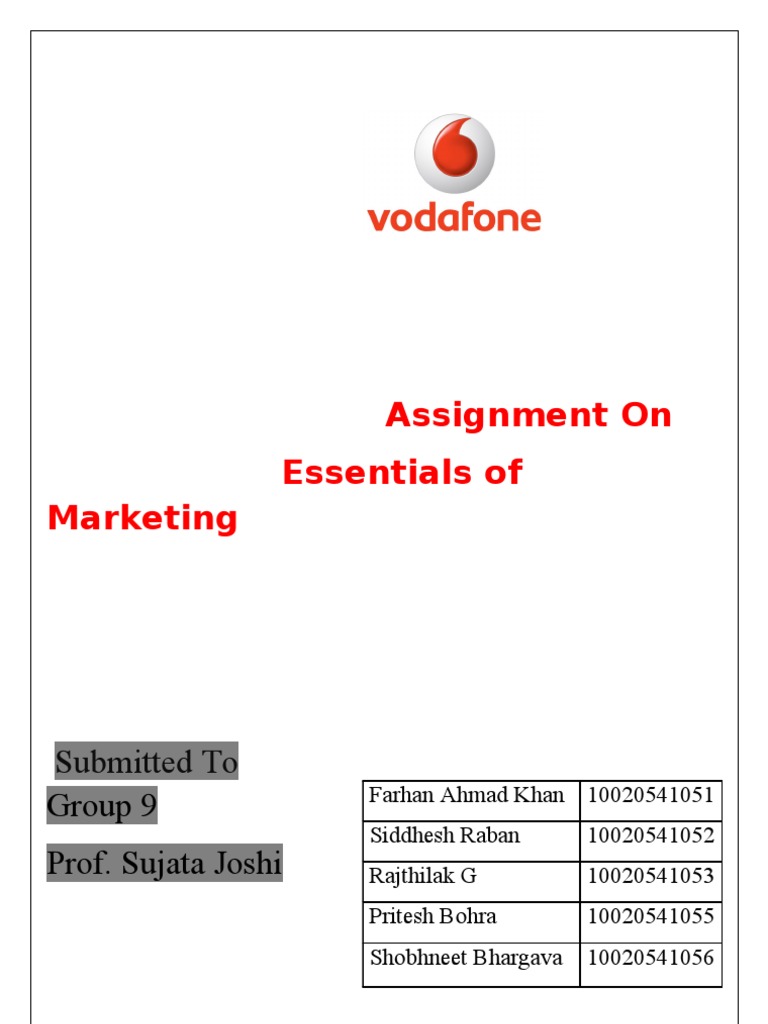 vodafone

Assignment On Essentials of Marketing

Submitted To
Group 9
Prof. Sujata Joshi

| Farhan Ahmad Khan | 10020541051 |
|---|---|
| Siddhesh Raban | 10020541052 |
| Rajthilak G | 10020541053 |
| Pritesh Bohra | 10020541055 |
| Shobhneet Bhargava | 10020541056 |